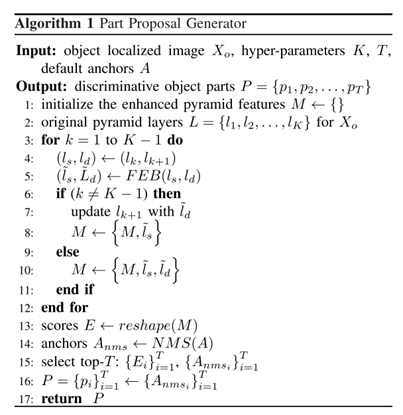 **Algorithm 1** Part Proposal Generator

**Input:** object localized image $X_o$, hyper-parameters $K$, $T$, default anchors $A$

**Output:** discriminative object parts $P = \{p_1, p_2, \ldots, p_T\}$

1: initialize the enhanced pyramid features $M \leftarrow \{\}$

2: original pyramid layers $L = \{l_1, l_2, \ldots, l_K\}$ for $X_o$

3: **for** $k = 1$ to $K - 1$ **do**

4: $(l_s, l_d) \leftarrow (l_k, l_{k+1})$

5: $(\tilde{l}_s, \tilde{L}_d) \leftarrow FEB(l_s, l_d)$

6: **if** $(k \neq K - 1)$ **then**

7: update $l_{k+1}$ with $\tilde{l}_d$

8: $M \leftarrow \left\{M, \tilde{l}_s\right\}$

9: **else**

10: $M \leftarrow \left\{M, \tilde{l}_s, \tilde{l}_d\right\}$

11: **end if**

12: **end for**

13: scores $E \leftarrow reshape(M)$

14: anchors $A_{nms} \leftarrow NMS(A)$

15: select top-$T$: $\{E_i\}_{i=1}^{T}$, $\{A_{nms_i}\}_{i=1}^{T}$

16: $P = \{p_i\}_{i=1}^{T} \leftarrow \{A_{nms_i}\}_{i=1}^{T}$

17: **return** $P$